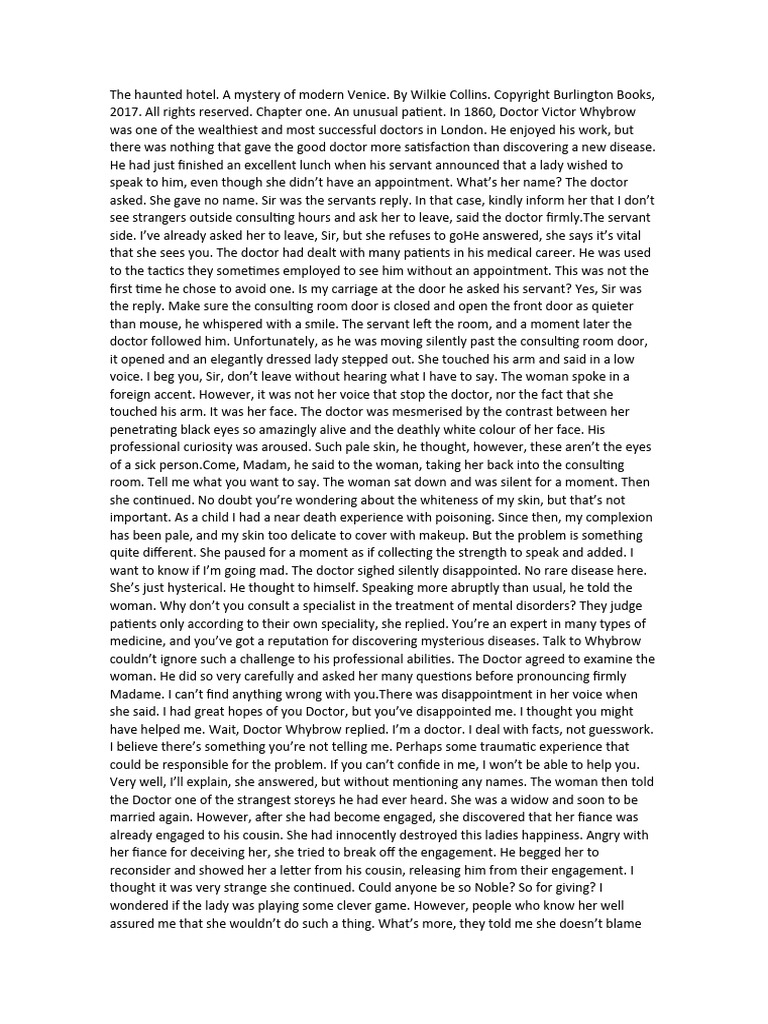 The haunted hotel. A mystery of modern Venice. By Wilkie Collins. Copyright Burlington Books, 2017. All rights reserved. Chapter one. An unusual patient. In 1860, Doctor Victor Whybrow was one of the wealthiest and most successful doctors in London. He enjoyed his work, but there was nothing that gave the good doctor more satisfaction than discovering a new disease. He had just finished an excellent lunch when his servant announced that a lady wished to speak to him, even though she didn't have an appointment. What's her name? The doctor asked. She gave no name. Sir was the servants reply. In that case, kindly inform her that I don't see strangers outside consulting hours and ask her to leave, said the doctor firmly.The servant side. I've already asked her to leave, Sir, but she refuses to goHe answered, she says it's vital that she sees you. The doctor had dealt with many patients in his medical career. He was used to the tactics they sometimes employed to see him without an appointment. This was not the first time he chose to avoid one. Is my carriage at the door he asked his servant? Yes, Sir was the reply. Make sure the consulting room door is closed and open the front door as quieter than mouse, he whispered with a smile. The servant left the room, and a moment later the doctor followed him. Unfortunately, as he was moving silently past the consulting room door, it opened and an elegantly dressed lady stepped out. She touched his arm and said in a low voice. I beg you, Sir, don't leave without hearing what I have to say. The woman spoke in a foreign accent. However, it was not her voice that stop the doctor, nor the fact that she touched his arm. It was her face. The doctor was mesmerised by the contrast between her penetrating black eyes so amazingly alive and the deathly white colour of her face. His professional curiosity was aroused. Such pale skin, he thought, however, these aren't the eyes of a sick person.Come, Madam, he said to the woman, taking her back into the consulting room. Tell me what you want to say. The woman sat down and was silent for a moment. Then she continued. No doubt you're wondering about the whiteness of my skin, but that's not important. As a child I had a near death experience with poisoning. Since then, my complexion has been pale, and my skin too delicate to cover with makeup. But the problem is something quite different. She paused for a moment as if collecting the strength to speak and added. I want to know if I'm going mad. The doctor sighed silently disappointed. No rare disease here. She's just hysterical. He thought to himself. Speaking more abruptly than usual, he told the woman. Why don't you consult a specialist in the treatment of mental disorders? They judge patients only according to their own speciality, she replied. You're an expert in many types of medicine, and you've got a reputation for discovering mysterious diseases. Talk to Whybrow couldn't ignore such a challenge to his professional abilities. The Doctor agreed to examine the woman. He did so very carefully and asked her many questions before pronouncing firmly Madame. I can't find anything wrong with you.There was disappointment in her voice when she said. I had great hopes of you Doctor, but you've disappointed me. I thought you might have helped me. Wait, Doctor Whybrow replied. I'm a doctor. I deal with facts, not guesswork. I believe there's something you're not telling me. Perhaps some traumatic experience that could be responsible for the problem. If you can't confide in me, I won't be able to help you. Very well, I'll explain, she answered, but without mentioning any names. The woman then told the Doctor one of the strangest storeys he had ever heard. She was a widow and soon to be married again. However, after she had become engaged, she discovered that her fiance was already engaged to his cousin. She had innocently destroyed this ladies happiness. Angry with her fiance for deceiving her, she tried to break off the engagement. He begged her to reconsider and showed her a letter from his cousin, releasing him from their engagement. I thought it was very strange she continued. Could anyone be so Noble? So for giving? I wondered if the lady was playing some clever game. However, people who know her well assured me that she wouldn't do such a thing. What's more, they told me she doesn't blame